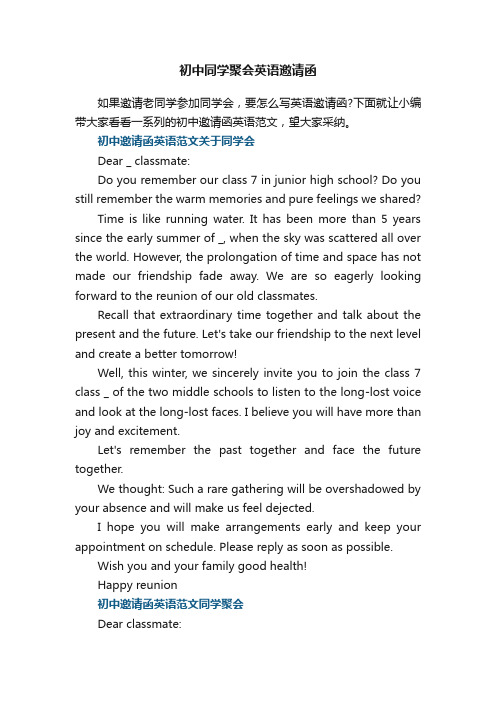 初中同学聚会英语邀请函

如果邀请老同学参加同学会，要怎么写英语邀请函?下面就让小编带大家看看一系列的初中邀请函英语范文，望大家采纳。

初中邀请函英语范文关于同学会

Dear _ classmate:

Do you remember our class 7 in junior high school? Do you still remember the warm memories and pure feelings we shared?

Time is like running water. It has been more than 5 years since the early summer of _, when the sky was scattered all over the world. However, the prolongation of time and space has not made our friendship fade away. We are so eagerly looking forward to the reunion of our old classmates.

Recall that extraordinary time together and talk about the present and the future. Let's take our friendship to the next level and create a better tomorrow!

Well, this winter, we sincerely invite you to join the class 7 class _ of the two middle schools to listen to the long-lost voice and look at the long-lost faces. I believe you will have more than joy and excitement.

Let's remember the past together and face the future together.

We thought: Such a rare gathering will be overshadowed by your absence and will make us feel dejected.

I hope you will make arrangements early and keep your appointment on schedule. Please reply as soon as possible.

Wish you and your family good health!

Happy reunion

初中邀请函英语范文同学聚会

Dear classmate: